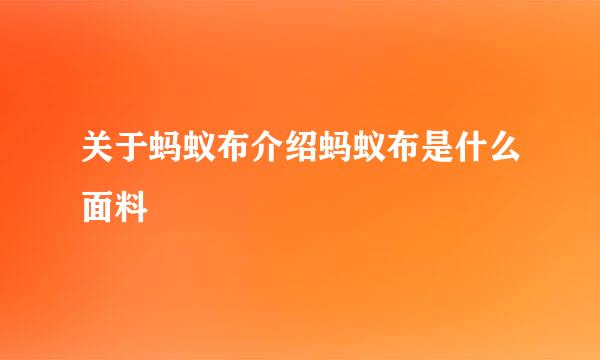 关于蚂蚁布介绍蚂蚁布是什么面料